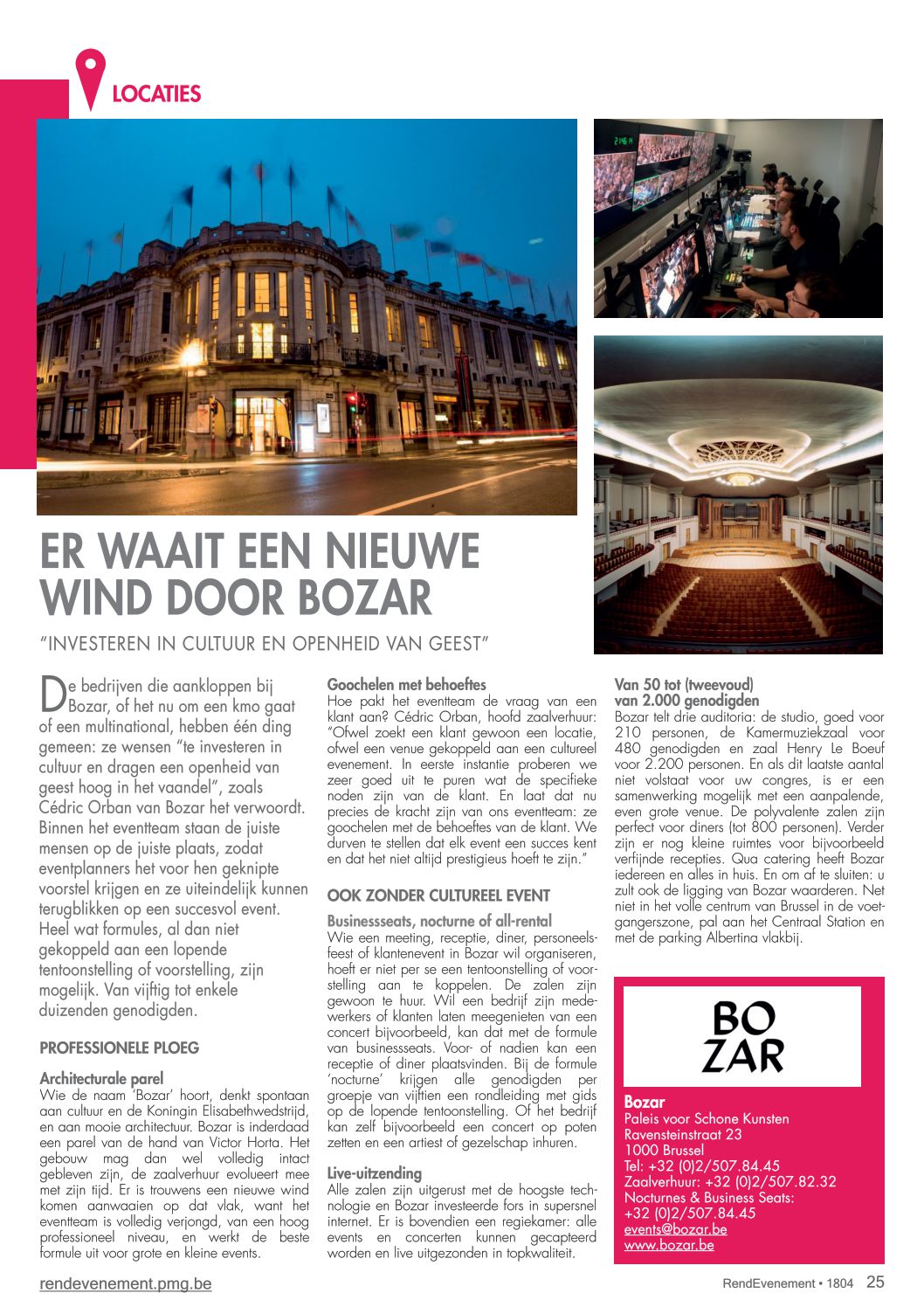 LOCATIES

ER WAAIT EEN NIEUWE WIND DOOR BOZAR

"INVESTEREN IN CULTUUR EN OPENHEID VAN GEEST"

De bedrijven die aankloppen bij Bozar, of het nu om een kmo gaat of een multinational, hebben één ding gemeen: ze wensen "te investeren in cultuur en dragen een openheid van geest hoog in het vaandel", zoals Cédric Orban van Bozar het verwoordt. Binnen het eventteam staan de juiste mensen op de juiste plaats, zodat eventplanners het voor hen geknipte voorstel krijgen en ze uiteindelijk kunnen terugblikken op een succesvol event. Heel wat formules, al dan niet gekoppeld aan een lopende tentoonstelling of voorstelling, zijn mogelijk. Van vijftig tot enkele duizenden genodigden.

PROFESSIONELE PLOEG

Architecturale parel
Wie de naam 'Bozar' hoort, denkt spontaan aan cultuur en de Koningin Elisabethwedstrijd, en aan mooie architectuur. Bozar is inderdaad een parel van de hand van Victor Horta. Het gebouw mag dan wel volledig intact gebleven zijn, de zaalverhuur evolueert mee met zijn tijd. Er is trouwens een nieuwe wind komen aanwaaien op dat vlak, want het eventteam is volledig verjongd, van een hoog professioneel niveau, en werkt de beste formule uit voor grote en kleine events.

Goochelen met behoeftes
Hoe pakt het eventteam de vraag van een klant aan? Cédric Orban, hoofd zaalverhuur: "Ofwel zoekt een klant gewoon een locatie, ofwel een venue gekoppeld aan een cultureel evenement. In eerste instantie proberen we zeer goed uit te puren wat de specifieke noden zijn van de klant. En laat dat nu precies de kracht zijn van ons eventteam: ze goochelen met de behoeftes van de klant. We durven te stellen dat elk event een succes kent en dat het niet altijd prestigieus hoeft te zijn."

OOK ZONDER CULTUREEL EVENT

Businessseats, nocturne of all-rental
Wie een meeting, receptie, diner, personeelsfeest of klantenevent in Bozar wil organiseren, hoeft er niet per se een tentoonstelling of voorstelling aan te koppelen. De zalen zijn gewoon te huur. Wil een bedrijf zijn medewerkers of klanten laten meegenieten van een concert bijvoorbeeld, kan dat met de formule van businessseats. Voor- of nadien kan een receptie of diner plaatsvinden. Bij de formule 'nocturne' krijgen alle genodigden per groepje van vijftien een rondleiding met gids op de lopende tentoonstelling. Of het bedrijf kan zelf bijvoorbeeld een concert op poten zetten en een artiest of gezelschap inhuren.

Live-uitzending
Alle zalen zijn uitgerust met de hoogste technologie en Bozar investeerde fors in supersnel internet. Er is bovendien een regiekamer: alle events en concerten kunnen gecapteerd worden en live uitgezonden in topkwaliteit.

Van 50 tot (tweevoud) van 2.000 genodigden
Bozar telt drie auditoria: de studio, goed voor 210 personen, de Kamermuziekzaal voor 480 genodigden en zaal Henry Le Boeuf voor 2.200 personen. En als dit laatste aantal niet volstaat voor uw congres, is er een samenwerking mogelijk met een aanpalende, even grote venue. De polyvalente zalen zijn perfect voor diners (tot 800 personen). Verder zijn er nog kleine ruimtes voor bijvoorbeeld verfijnde recepties. Qua catering heeft Bozar iedereen en alles in huis. En om af te sluiten: u zult ook de ligging van Bozar waarderen. Net niet in het volle centrum van Brussel in de voetgangerszone, pal aan het Centraal Station en met de parking Albertina vlakbij.

BO
ZAR

Bozar
Paleis voor Schone Kunsten
Ravensteinstraat 23
1000 Brussel
Tel: +32 (0)2/507.84.45
Zaalverhuur: +32 (0)2/507.82.32
Nocturnes & Business Seats:
+32 (0)2/507.84.45
events@bozar.be
www.bozar.be

rendevenement.pmg.be

RendEvenement • 1804 25